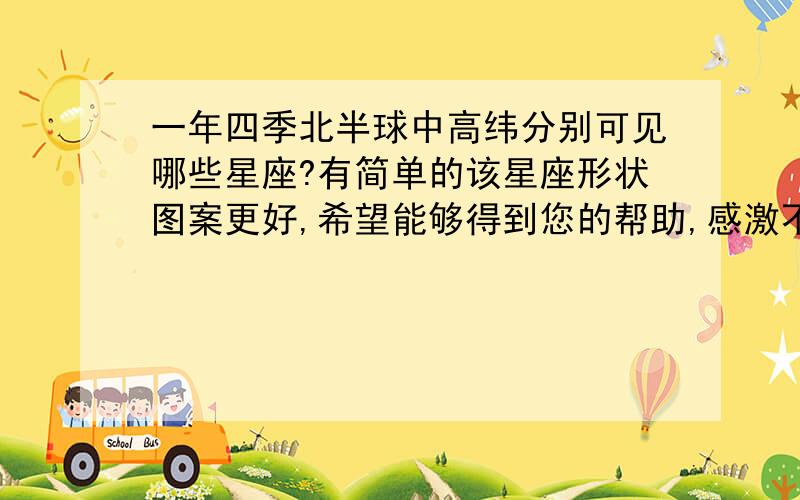 一年四季北半球中高纬分别可见哪些星座?有简单的该星座形状图案更好,希望能够得到您的帮助,感激不

School Bus